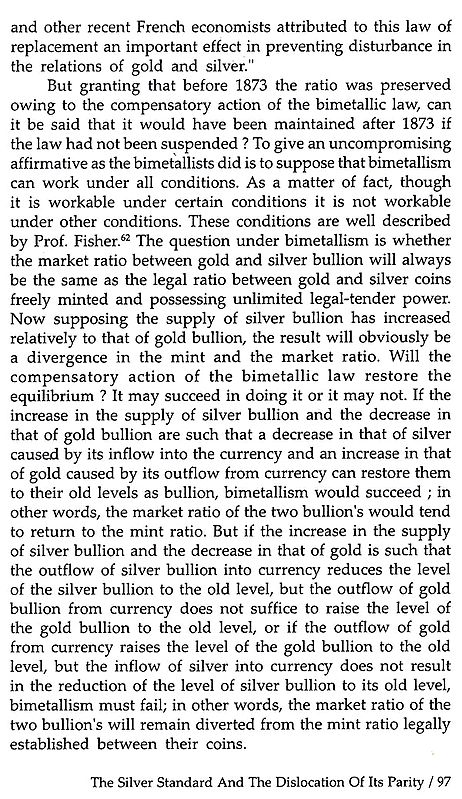 and other recent French economists attributed to this law of replacement an important effect in preventing disturbance in the relations of gold and silver."

But granting that before 1873 the ratio was preserved owing to the compensatory action of the bimetallic law, can it be said that it would have been maintained after 1873 if the law had not been suspended ? To give an uncompromising affirmative as the bimetallists did is to suppose that bimetallism can work under all conditions. As a matter of fact, though it is workable under certain conditions it is not workable under other conditions. These conditions are well described by Prof. Fisher.$^{62}$ The question under bimetallism is whether the market ratio between gold and silver bullion will always be the same as the legal ratio between gold and silver coins freely minted and possessing unlimited legal-tender power. Now supposing the supply of silver bullion has increased relatively to that of gold bullion, the result will obviously be a divergence in the mint and the market ratio. Will the compensatory action of the bimetallic law restore the equilibrium ? It may succeed in doing it or it may not. If the increase in the supply of silver bullion and the decrease in that of gold bullion are such that a decrease in that of silver caused by its inflow into the currency and an increase in that of gold caused by its outflow from currency can restore them to their old levels as bullion, bimetallism would succeed ; in other words, the market ratio of the two bullion's would tend to return to the mint ratio. But if the increase in the supply of silver bullion and the decrease in that of gold is such that the outflow of silver bullion into currency reduces the level of the silver bullion to the old level, but the outflow of gold bullion from currency does not suffice to raise the level of the gold bullion to the old level, or if the outflow of gold from currency raises the level of the gold bullion to the old level, but the inflow of silver into currency does not result in the reduction of the level of silver bullion to its old level, bimetallism must fail; in other words, the market ratio of the two bullion's will remain diverted from the mint ratio legally established between their coins.

The Silver Standard And The Dislocation Of Its Parity / 97